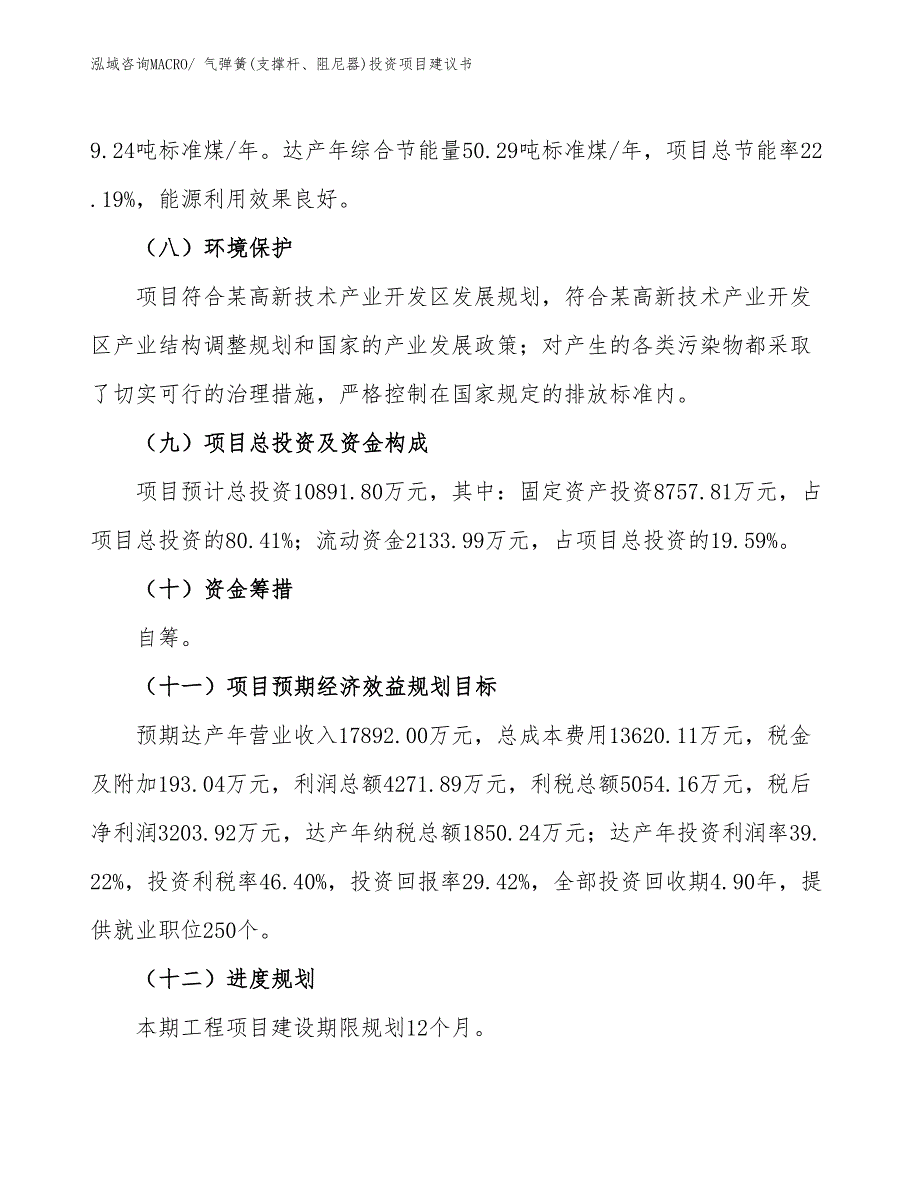 泓域咨询MACRO/ 气弹簧(支撑杆、阻尼器)投资项目建议书

9.24吨标准煤/年。达产年综合节能量50.29吨标准煤/年，项目总节能率22.19%，能源利用效果良好。

（八）环境保护

项目符合某高新技术产业开发区发展规划，符合某高新技术产业开发区产业结构调整规划和国家的产业发展政策；对产生的各类污染物都采取了切实可行的治理措施，严格控制在国家规定的排放标准内。

（九）项目总投资及资金构成

项目预计总投资10891.80万元，其中：固定资产投资8757.81万元，占项目总投资的80.41%；流动资金2133.99万元，占项目总投资的19.59%。

（十）资金筹措

自筹。

（十一）项目预期经济效益规划目标

预期达产年营业收入17892.00万元，总成本费用13620.11万元，税金及附加193.04万元，利润总额4271.89万元，利税总额5054.16万元，税后净利润3203.92万元，达产年纳税总额1850.24万元；达产年投资利润率39.22%，投资利税率46.40%，投资回报率29.42%，全部投资回收期4.90年，提供就业职位250个。

（十二）进度规划

本期工程项目建设期限规划12个月。